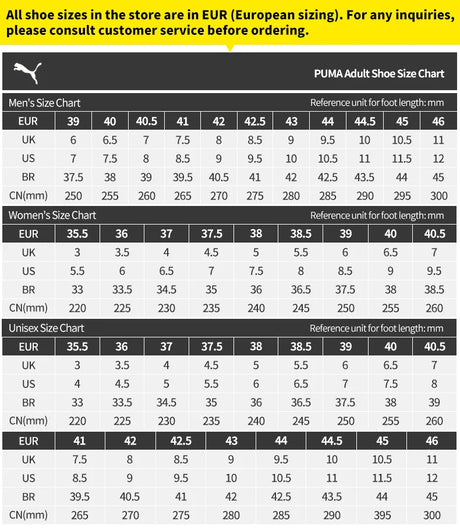 All shoe sizes in the store are in EUR (European sizing). For any inquiries, please consult customer service before ordering.

PUMA Adult Shoe Size Chart

Men's Size Chart
Reference unit for foot length: mm

| EUR | 39 | 40 | 40.5 | 41 | 42 | 42.5 | 43 | 44 | 44.5 | 45 | 46 |
|---|---|---|---|---|---|---|---|---|---|---|---|
| UK | 6 | 6.5 | 7 | 7.5 | 8 | 8.5 | 9 | 9.5 | 10 | 10.5 | 11 |
| US | 7 | 7.5 | 8 | 8.5 | 9 | 9.5 | 10 | 10.5 | 11 | 11.5 | 12 |
| BR | 37.5 | 38 | 39 | 39.5 | 40.5 | 41 | 42 | 42.5 | 43.5 | 44 | 45 |
| CN(mm) | 250 | 255 | 260 | 265 | 270 | 275 | 280 | 285 | 290 | 295 | 300 |

Women's Size Chart
Reference unit for foot length: mm

| EUR | 35.5 | 36 | 37 | 37.5 | 38 | 38.5 | 39 | 40 | 40.5 |
|---|---|---|---|---|---|---|---|---|---|
| UK | 3 | 3.5 | 4 | 4.5 | 5 | 5.5 | 6 | 6.5 | 7 |
| US | 5.5 | 6 | 6.5 | 7 | 7.5 | 8 | 8.5 | 9 | 9.5 |
| BR | 33 | 33.5 | 34.5 | 35 | 36 | 36.5 | 37.5 | 38 | 38.5 |
| CN(mm) | 220 | 225 | 230 | 235 | 240 | 245 | 250 | 255 | 260 |

Unisex Size Chart
Reference unit for foot length: mm

| EUR | 35.5 | 36 | 37 | 37.5 | 38 | 38.5 | 39 | 40 | 40.5 |
|---|---|---|---|---|---|---|---|---|---|
| UK | 3 | 3.5 | 4 | 4.5 | 5 | 5.5 | 6 | 6.5 | 7 |
| US | 4 | 4.5 | 5 | 5.5 | 6 | 6.5 | 7 | 7.5 | 8 |
| BR | 33 | 33.5 | 34.5 | 35 | 36 | 36.5 | 37.5 | 38 | 39 |
| CN(mm) | 220 | 225 | 230 | 235 | 240 | 245 | 250 | 255 | 260 |

| EUR | 41 | 42 | 42.5 | 43 | 44 | 44.5 | 45 | 46 |
|---|---|---|---|---|---|---|---|---|
| UK | 7.5 | 8 | 8.5 | 9 | 9.5 | 10 | 10.5 | 11 |
| US | 8.5 | 9 | 9.5 | 10 | 10.5 | 11 | 11.5 | 12 |
| BR | 39.5 | 40.5 | 41 | 42 | 42.5 | 43.5 | 44 | 45 |
| CN(mm) | 265 | 270 | 275 | 280 | 285 | 290 | 395 | 300 |